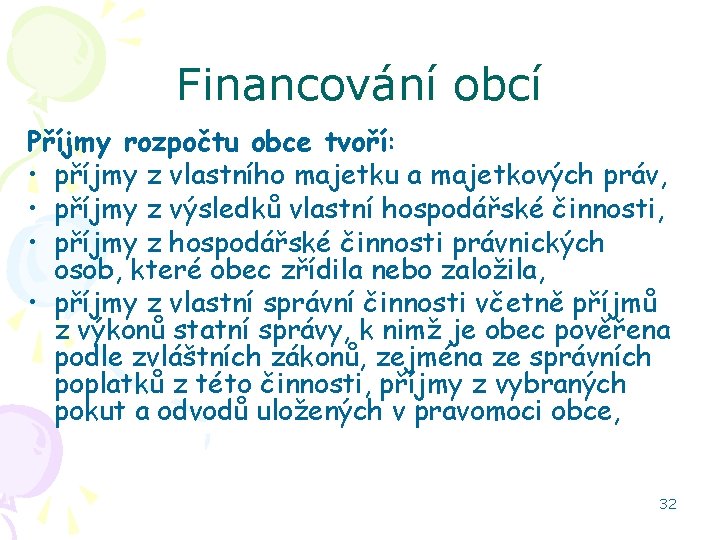 Financování obcí

Příjmy rozpočtu obce tvoří:

• příjmy z vlastního majetku a majetkových práv,
• příjmy z výsledků vlastní hospodářské činnosti,
• příjmy z hospodářské činnosti právnických osob, které obec zřídila nebo založila,
• příjmy z vlastní správní činnosti včetně příjmů z výkonů statní správy, k nimž je obec pověřena podle zvláštních zákonů, zejména ze správních poplatků z této činnosti, příjmy z vybraných pokut a odvodů uložených v pravomoci obce,

32